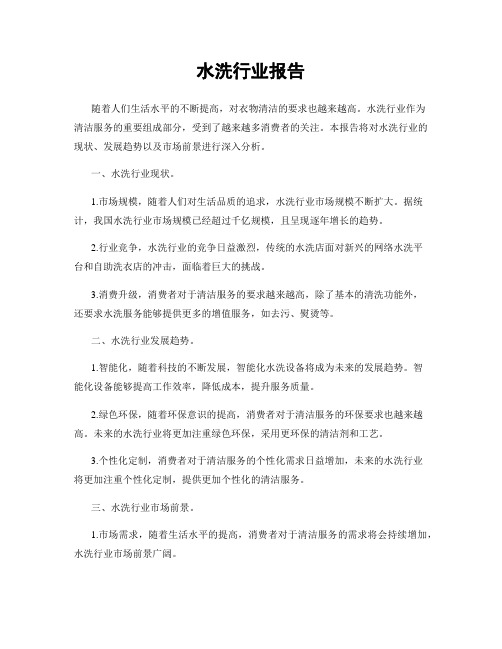 水洗行业报告

随着人们生活水平的不断提高，对衣物清洁的要求也越来越高。水洗行业作为清洁服务的重要组成部分，受到了越来越多消费者的关注。本报告将对水洗行业的现状、发展趋势以及市场前景进行深入分析。

一、水洗行业现状。

1.市场规模，随着人们对生活品质的追求，水洗行业市场规模不断扩大。据统计，我国水洗行业市场规模已经超过千亿规模，且呈现逐年增长的趋势。

2.行业竞争，水洗行业的竞争日益激烈，传统的水洗店面对新兴的网络水洗平台和自助洗衣店的冲击，面临着巨大的挑战。

3.消费升级，消费者对于清洁服务的要求越来越高，除了基本的清洗功能外，还要求水洗服务能够提供更多的增值服务，如去污、熨烫等。

二、水洗行业发展趋势。

1.智能化，随着科技的不断发展，智能化水洗设备将成为未来的发展趋势。智能化设备能够提高工作效率，降低成本，提升服务质量。

2.绿色环保，随着环保意识的提高，消费者对于清洁服务的环保要求也越来越高。未来的水洗行业将更加注重绿色环保，采用更环保的清洁剂和工艺。

3.个性化定制，消费者对于清洁服务的个性化需求日益增加，未来的水洗行业将更加注重个性化定制，提供更加个性化的清洁服务。

三、水洗行业市场前景。

1.市场需求，随着生活水平的提高，消费者对于清洁服务的需求将会持续增加，水洗行业市场前景广阔。